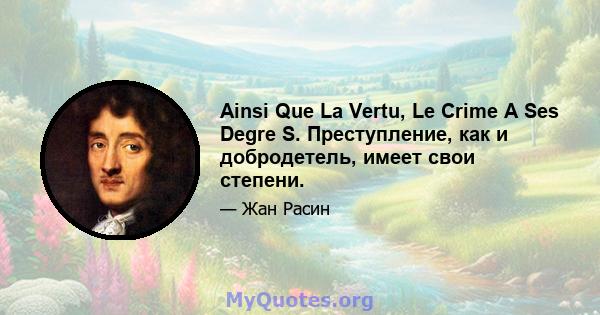 Ainsi Que La Vertu, Le Crime A Ses Degre S. Преступление, как и добродетель, имеет свои степени.

— Жан Расин

MyQuotes.org